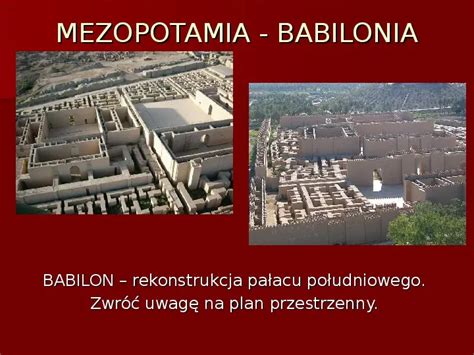 MEZOPOTAMIA - BABILONIA

BABILON – rekonstrukcja pałacu południowego. Zwróć uwagę na plan przestrzenny.